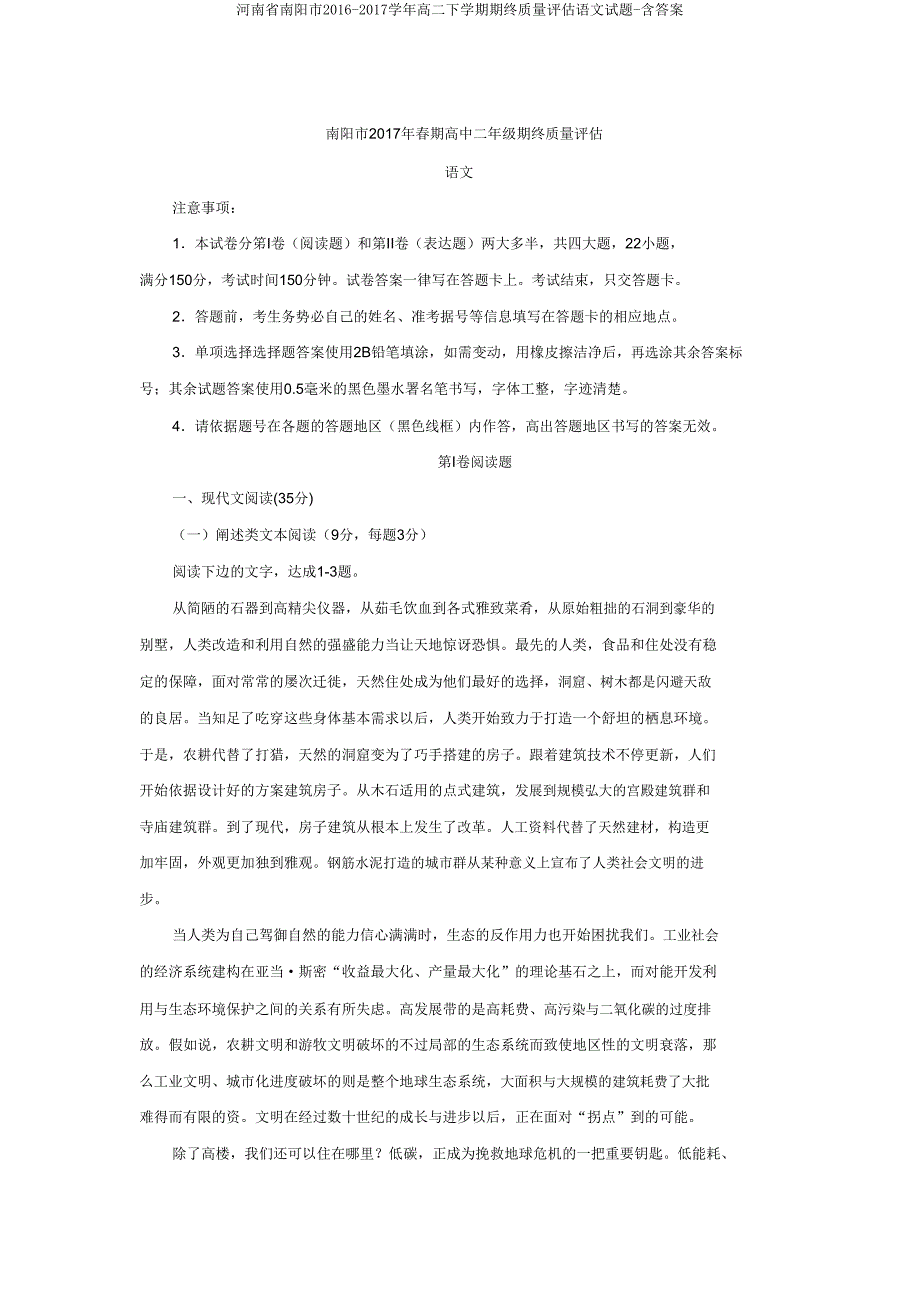 河南省南阳市2016-2017学年高二下学期期终质量评估语文试题-含答案

南阳市2017年春期高中二年级期终质量评估

语文

注意事项：

1．本试卷分第Ⅰ卷（阅读题）和第Ⅱ卷（表达题）两大多半，共四大题，22小题，满分150分，考试时间150分钟。试卷答案一律写在答题卡上。考试结束，只交答题卡。

2．答题前，考生务势必自己的姓名、准考据号等信息填写在答题卡的相应地点。

3．单项选择选择题答案使用2B铅笔填涂，如需变动，用橡皮擦洁净后，再选涂其余答案标号；其余试题答案使用0.5毫米的黑色墨水署名笔书写，字体工整，字迹清楚。

4．请依据题号在各题的答题地区（黑色线框）内作答，高出答题地区书写的答案无效。

第Ⅰ卷阅读题

一、现代文阅读(35分)

（一）阐述类文本阅读（9分，每题3分）

阅读下边的文字，达成1-3题。

从简陋的石器到高精尖仪器，从茹毛饮血到各式雅致菜肴，从原始粗拙的石洞到豪华的别墅，人类改造和利用自然的强盛能力当让天地惊讶恐惧。最先的人类，食品和住处没有稳定的保障，面对常常的屡次迁徙，天然住处成为他们最好的选择，洞窟、树木都是闪避天敌的良居。当知足了吃穿这些身体基本需求以后，人类开始致力于打造一个舒坦的栖息环境。于是，农耕代替了打猎，天然的洞窟变为了巧手搭建的房子。跟着建筑技术不停更新，人们开始依据设计好的方案建筑房子。从木石适用的点式建筑，发展到规模弘大的宫殿建筑群和寺庙建筑群。到了现代，房子建筑从根本上发生了改革。人工资料代替了天然建材，构造更加牢固，外观更加独到雅观。钢筋水泥打造的城市群从某种意义上宣布了人类社会文明的进步。

当人类为自己驾御自然的能力信心满满时，生态的反作用力也开始困扰我们。工业社会的经济系统建构在亚当·斯密“收益最大化、产量最大化”的理论基石之上，而对能开发利用与生态环境保护之间的关系有所失虑。高发展带的是高耗费、高污染与二氧化碳的过度排放。假如说，农耕文明和游牧文明破坏的不过局部的生态系统而致使地区性的文明衰落，那么工业文明、城市化进度破坏的则是整个地球生态系统，大面积与大规模的建筑耗费了大批难得而有限的资。文明在经过数十世纪的成长与进步以后，正在面对“拐点”到的可能。

除了高楼，我们还可以住在哪里？低碳，正成为挽救地球危机的一把重要钥匙。低能耗、